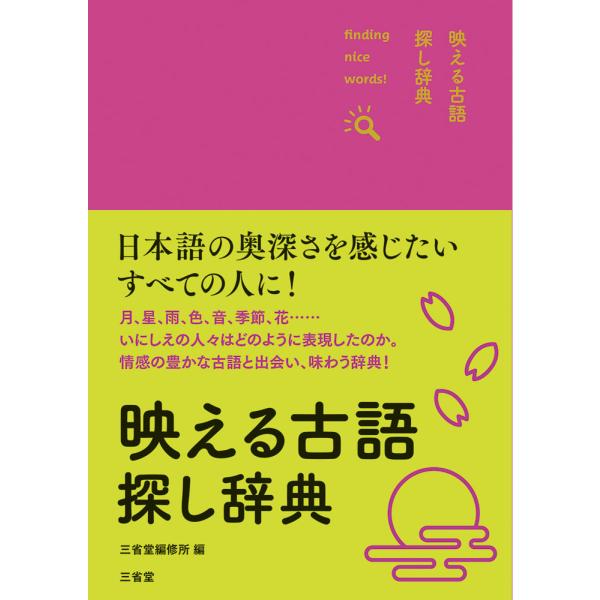 映える古語
探し辞典

finding
nice
words!

日本語の奥深さを感じたい
すべての人に！

月、星、雨、色、音、季節、花……
いにしえの人々はどのように表現したのか。
情感の豊かな古語と出会い、味わう辞典！

映える古語
探し辞典

三省堂編修所 編

三省堂